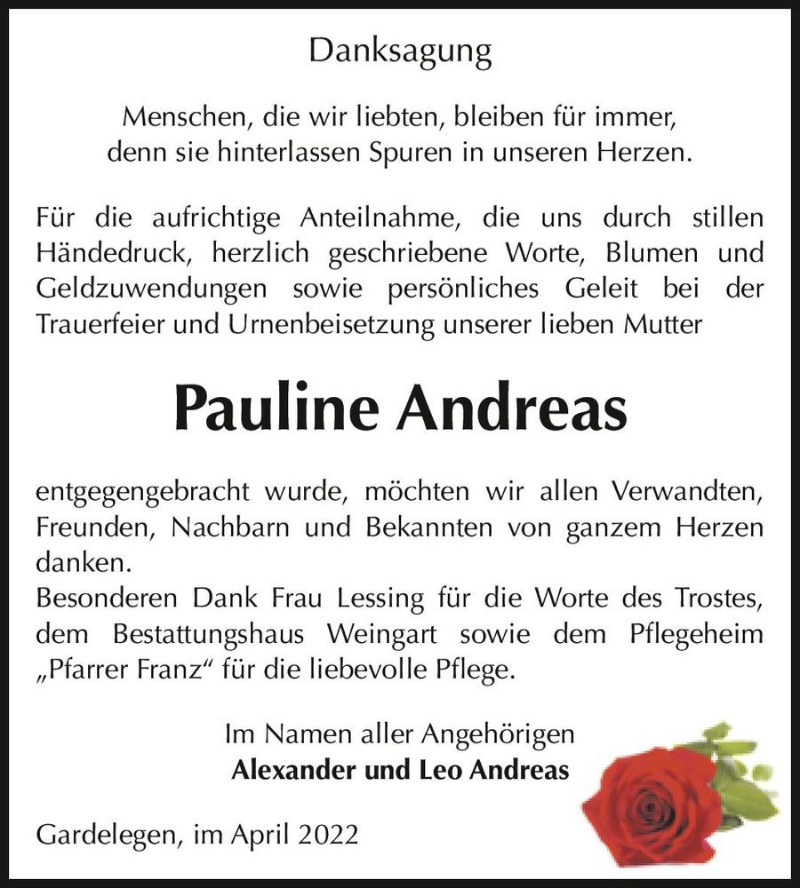 Danksagung

Menschen, die wir liebten, bleiben für immer, denn sie hinterlassen Spuren in unseren Herzen.

Für die aufrichtige Anteilnahme, die uns durch stillen Händedruck, herzlich geschriebene Worte, Blumen und Geldzuwendungen sowie persönliches Geleit bei der Trauerfeier und Urnenbeisetzung unserer lieben Mutter

Pauline Andreas

entgegengebracht wurde, möchten wir allen Verwandten, Freunden, Nachbarn und Bekannten von ganzem Herzen danken.
Besonderen Dank Frau Lessing für die Worte des Trostes, dem Bestattungshaus Weingart sowie dem Pflegeheim „Pfarrer Franz“ für die liebevolle Pflege.

Im Namen aller Angehörigen
Alexander und Leo Andreas

Gardelegen, im April 2022